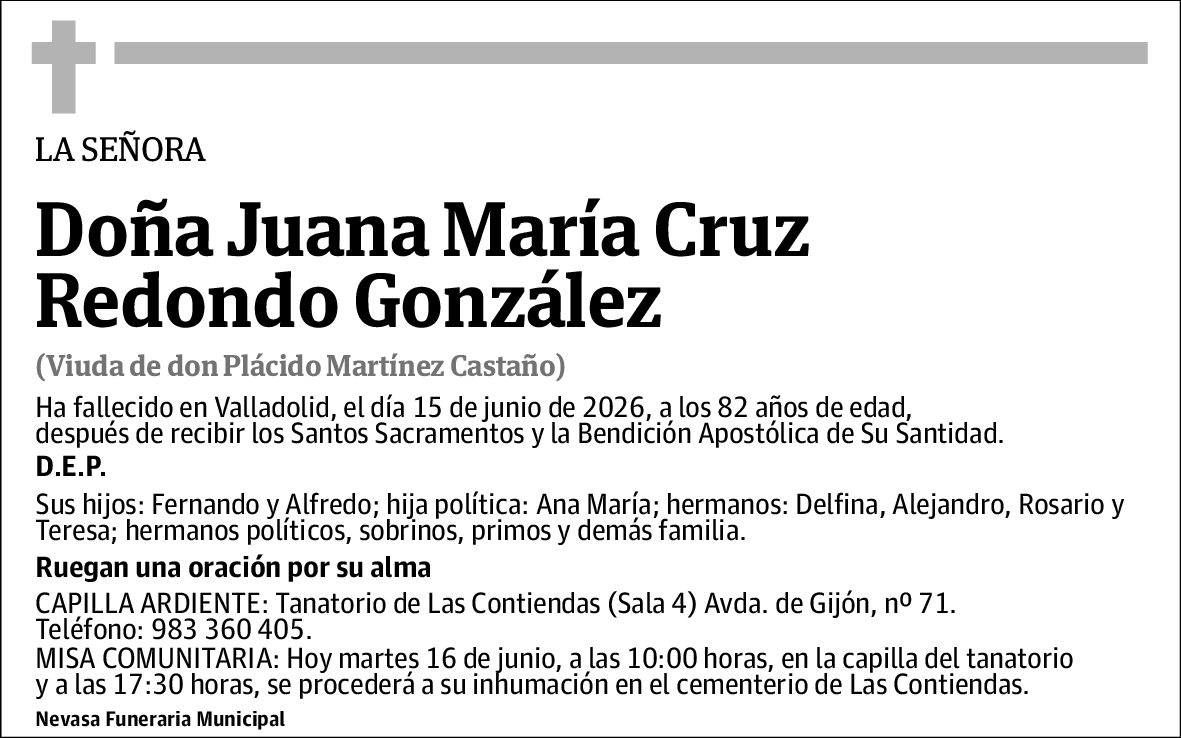 LA SEÑORA

Doña Juana María Cruz Redondo González

(Viuda de don Plácido Martínez Castaño)

Ha fallecido en Valladolid, el día 15 de junio de 2026, a los 82 años de edad, después de recibir los Santos Sacramentos y la Bendición Apostólica de Su Santidad.

D.E.P.

Sus hijos: Fernando y Alfredo; hija política: Ana María; hermanos: Delfina, Alejandro, Rosario y Teresa; hermanos políticos, sobrinos, primos y demás familia.

Ruegan una oración por su alma

CAPILLA ARDIENTE: Tanatorio de Las Contiendas (Sala 4) Avda. de Gijón, nº 71. Teléfono: 983 360 405.
MISA COMUNITARIA: Hoy martes 16 de junio, a las 10:00 horas, en la capilla del tanatorio y a las 17:30 horas, se procederá a su inhumación en el cementerio de Las Contiendas.

Nevasa Funeraria Municipal